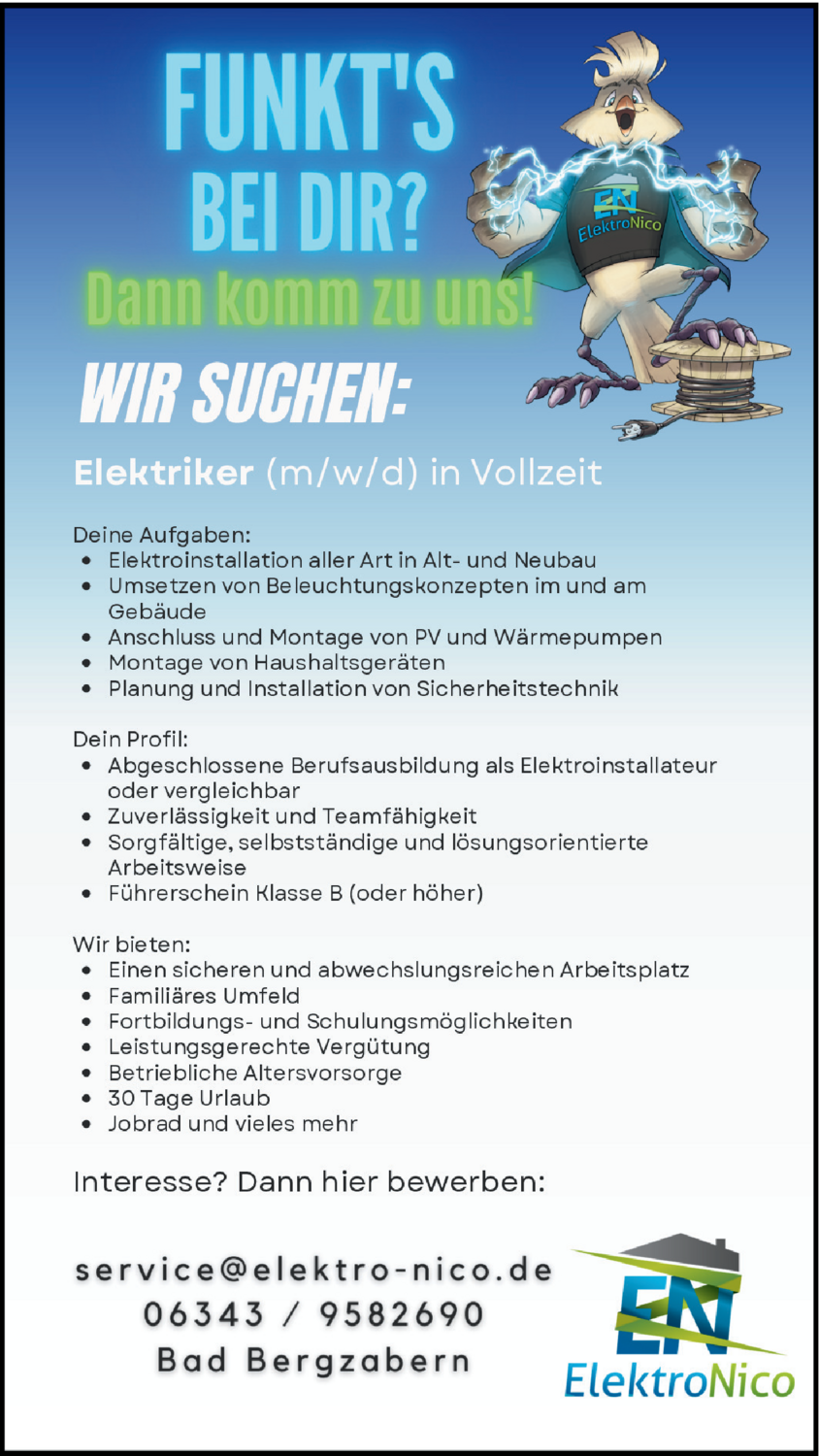 FUNKT'S BEI DIR?

Dann komm zu uns!

EN ElektroNico

WIR SUCHEN:

Elektriker (m/w/d) in Vollzeit

Deine Aufgaben:
- Elektroinstallation aller Art in Alt- und Neubau
- Umsetzen von Beleuchtungskonzepten im und am Gebäude
- Anschluss und Montage von PV und Wärmepumpen
- Montage von Haushaltsgeräten
- Planung und Installation von Sicherheitstechnik

Dein Profil:
- Abgeschlossene Berufsausbildung als Elektroinstallateur oder vergleichbar
- Zuverlässigkeit und Teamfähigkeit
- Sorgfältige, selbstständige und lösungsorientierte Arbeitsweise
- Führerschein Klasse B (oder höher)

Wir bieten:
- Einen sicheren und abwechslungsreichen Arbeitsplatz
- Familiäres Umfeld
- Fortbildungs- und Schulungsmöglichkeiten
- Leistungsgerechte Vergütung
- Betriebliche Altersvorsorge
- 30 Tage Urlaub
- Jobrad und vieles mehr

Interesse? Dann hier bewerben:

service@elektro-nico.de
06343 / 9582690
Bad Bergzabern

EN ElektroNico